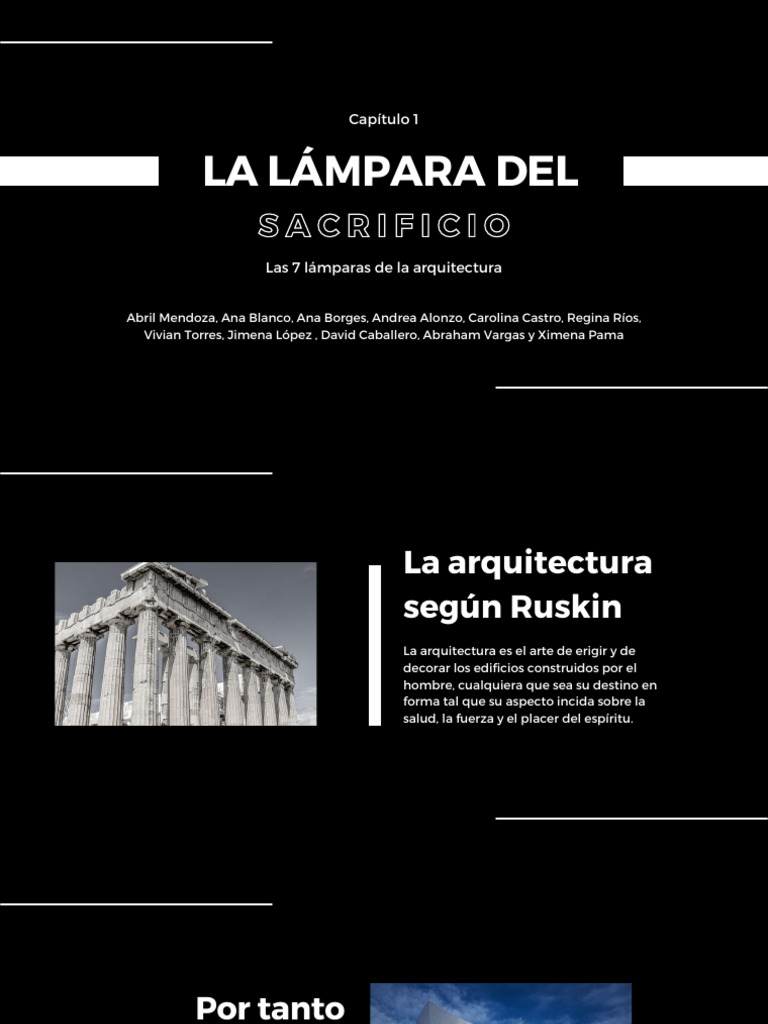 Capítulo 1

LA LÁMPARA DEL

SACRIFICIO

Las 7 lámparas de la arquitectura

Abril Mendoza, Ana Blanco, Ana Borges, Andrea Alonzo, Carolina Castro, Regina Ríos, Vivian Torres, Jimena López , David Caballero, Abraham Vargas y Ximena Pama

La arquitectura según Ruskin

La arquitectura es el arte de erigir y de decorar los edificios construidos por el hombre, cualquiera que sea su destino en forma tal que su aspecto incida sobre la salud, la fuerza y el placer del espíritu.

Por tanto